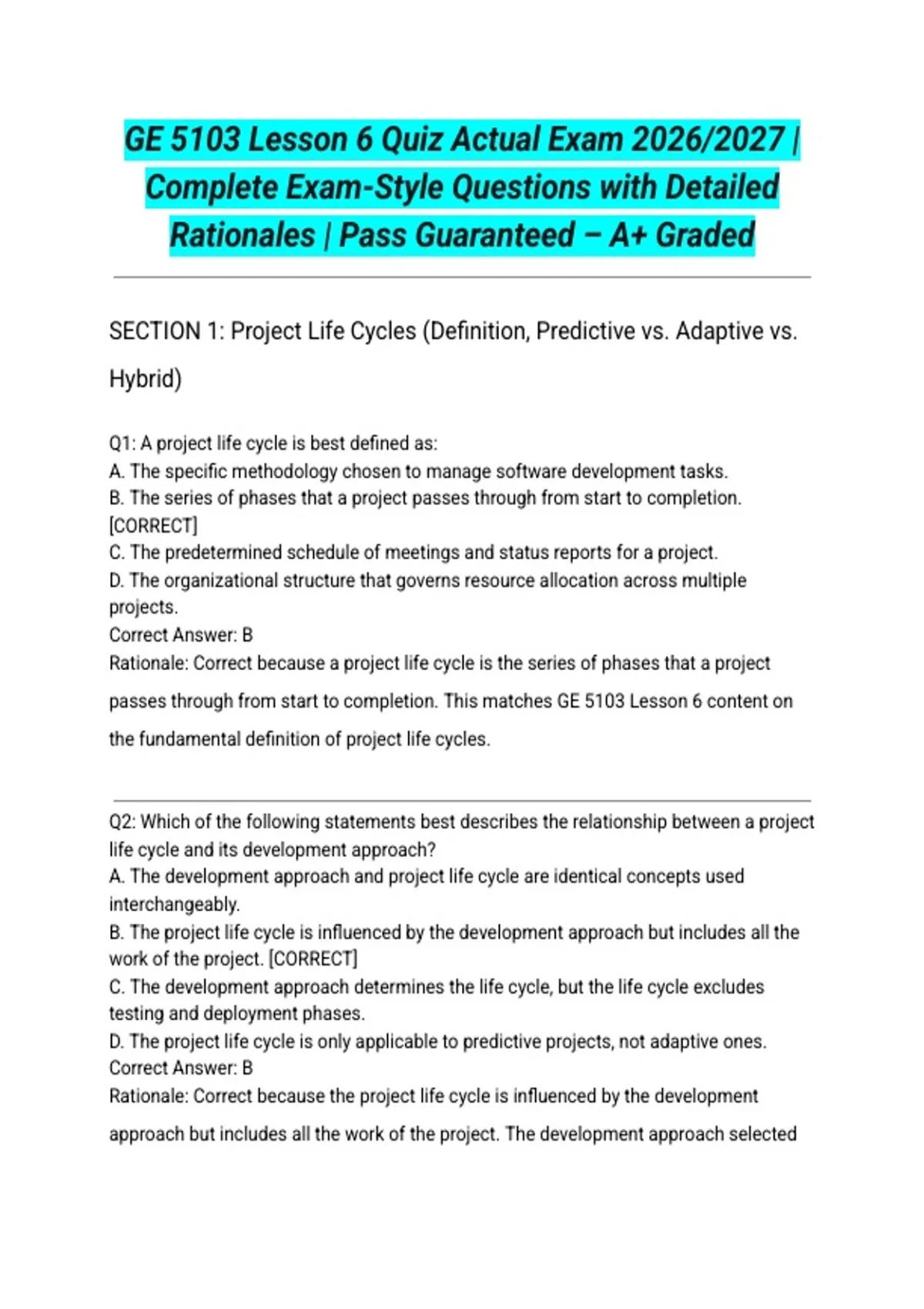 GE 5103 Lesson 6 Quiz Actual Exam 2026/2027 | Complete Exam-Style Questions with Detailed Rationales | Pass Guaranteed – A+ Graded

SECTION 1: Project Life Cycles (Definition, Predictive vs. Adaptive vs. Hybrid)

Q1: A project life cycle is best defined as:
A. The specific methodology chosen to manage software development tasks.
B. The series of phases that a project passes through from start to completion. [CORRECT]
C. The predetermined schedule of meetings and status reports for a project.
D. The organizational structure that governs resource allocation across multiple projects.
Correct Answer: B
Rationale: Correct because a project life cycle is the series of phases that a project passes through from start to completion. This matches GE 5103 Lesson 6 content on the fundamental definition of project life cycles.

Q2: Which of the following statements best describes the relationship between a project life cycle and its development approach?
A. The development approach and project life cycle are identical concepts used interchangeably.
B. The project life cycle is influenced by the development approach but includes all the work of the project. [CORRECT]
C. The development approach determines the life cycle, but the life cycle excludes testing and deployment phases.
D. The project life cycle is only applicable to predictive projects, not adaptive ones.
Correct Answer: B
Rationale: Correct because the project life cycle is influenced by the development approach but includes all the work of the project. The development approach selected